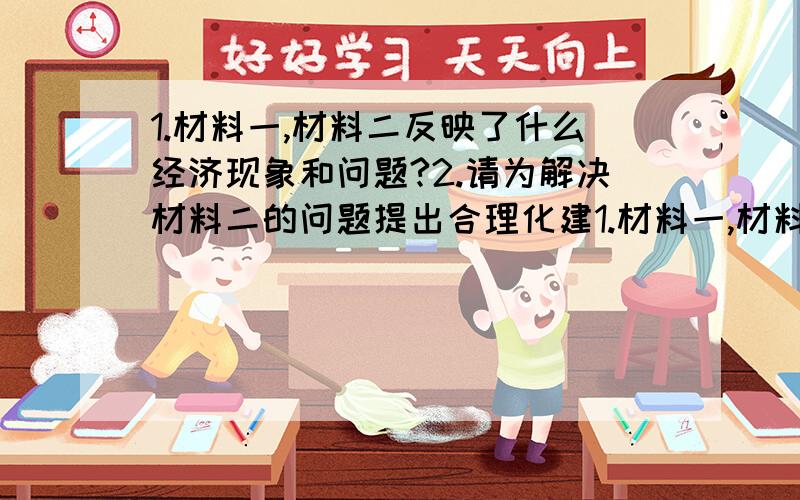 好好学习 天天向上

1.材料一,材料二反映了什么经济现象和问题?2.请为解决材料二的问题提出合理化建1.材料一,材料